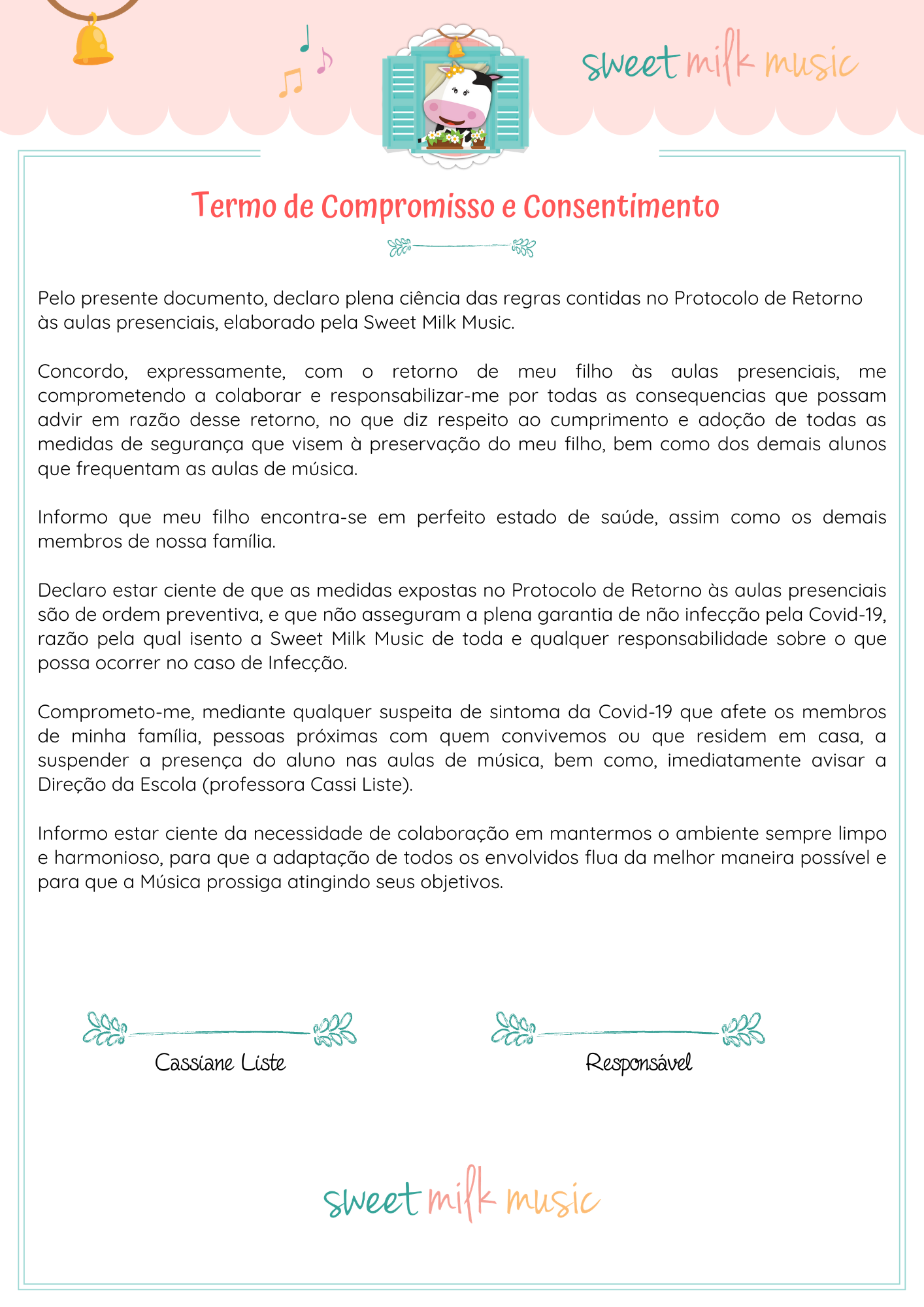 sweet milk music

Termo de Compromisso e Consentimento

Pelo presente documento, declaro plena ciência das regras contidas no Protocolo de Retorno às aulas presenciais, elaborado pela Sweet Milk Music.

Concordo, expressamente, com o retorno de meu filho às aulas presenciais, me comprometendo a colaborar e responsabilizar-me por todas as consequencias que possam advir em razão desse retorno, no que diz respeito ao cumprimento e adoção de todas as medidas de segurança que visem à preservação do meu filho, bem como dos demais alunos que frequentam as aulas de música.

Informo que meu filho encontra-se em perfeito estado de saúde, assim como os demais membros de nossa família.

Declaro estar ciente de que as medidas expostas no Protocolo de Retorno às aulas presenciais são de ordem preventiva, e que não asseguram a plena garantia de não infecção pela Covid-19, razão pela qual isento a Sweet Milk Music de toda e qualquer responsabilidade sobre o que possa ocorrer no caso de Infecção.

Comprometo-me, mediante qualquer suspeita de sintoma da Covid-19 que afete os membros de minha família, pessoas próximas com quem convivemos ou que residem em casa, a suspender a presença do aluno nas aulas de música, bem como, imediatamente avisar a Direção da Escola (professora Cassi Liste).

Informo estar ciente da necessidade de colaboração em mantermos o ambiente sempre limpo e harmonioso, para que a adaptação de todos os envolvidos flua da melhor maneira possível e para que a Música prossiga atingindo seus objetivos.

Cassiane Liste

Responsável

sweet milk music